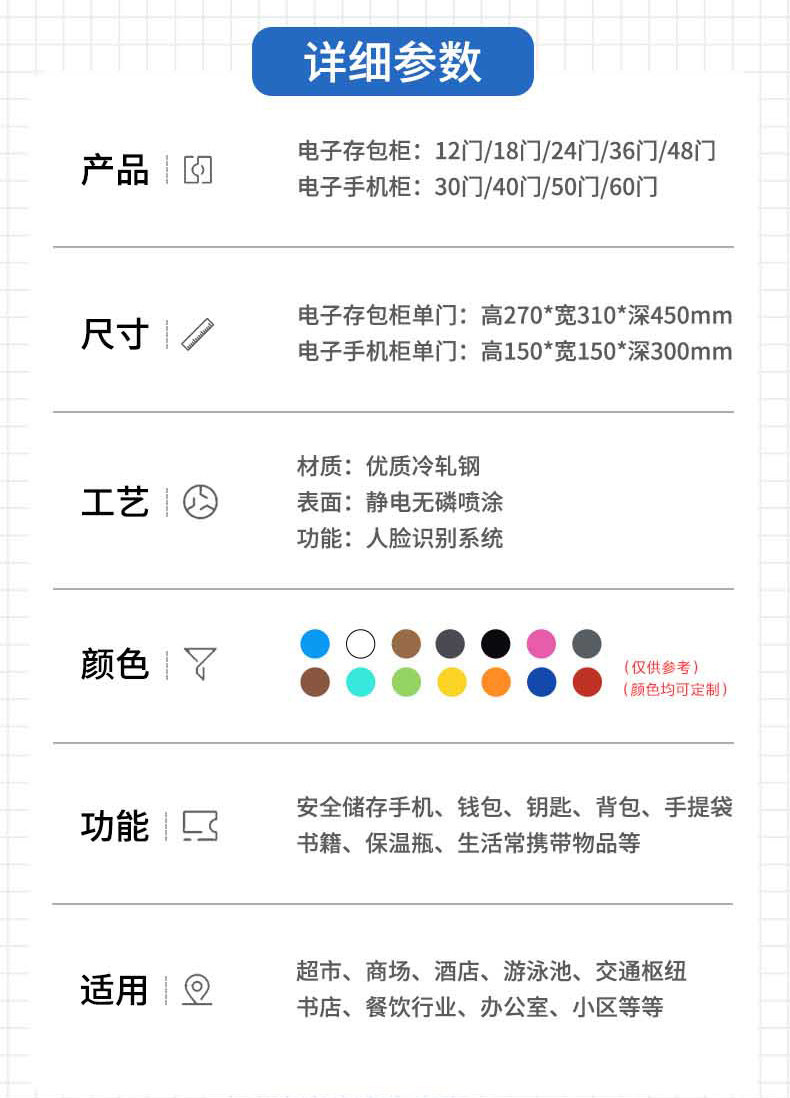 详细参数

产品

电子存包柜：12门/18门/24门/36门/48门
电子手机柜：30门/40门/50门/60门

尺寸

电子存包柜单门：高270*宽310*深450mm
电子手机柜单门：高150*宽150*深300mm

工艺

材质：优质冷轧钢
表面：静电无磷喷涂
功能：人脸识别系统

颜色

（仅供参考）
（颜色均可定制）

功能

安全储存手机、钱包、钥匙、背包、手提袋
书籍、保温瓶、生活常携带物品等

适用

超市、商场、酒店、游泳池、交通枢纽
书店、餐饮行业、办公室、小区等等